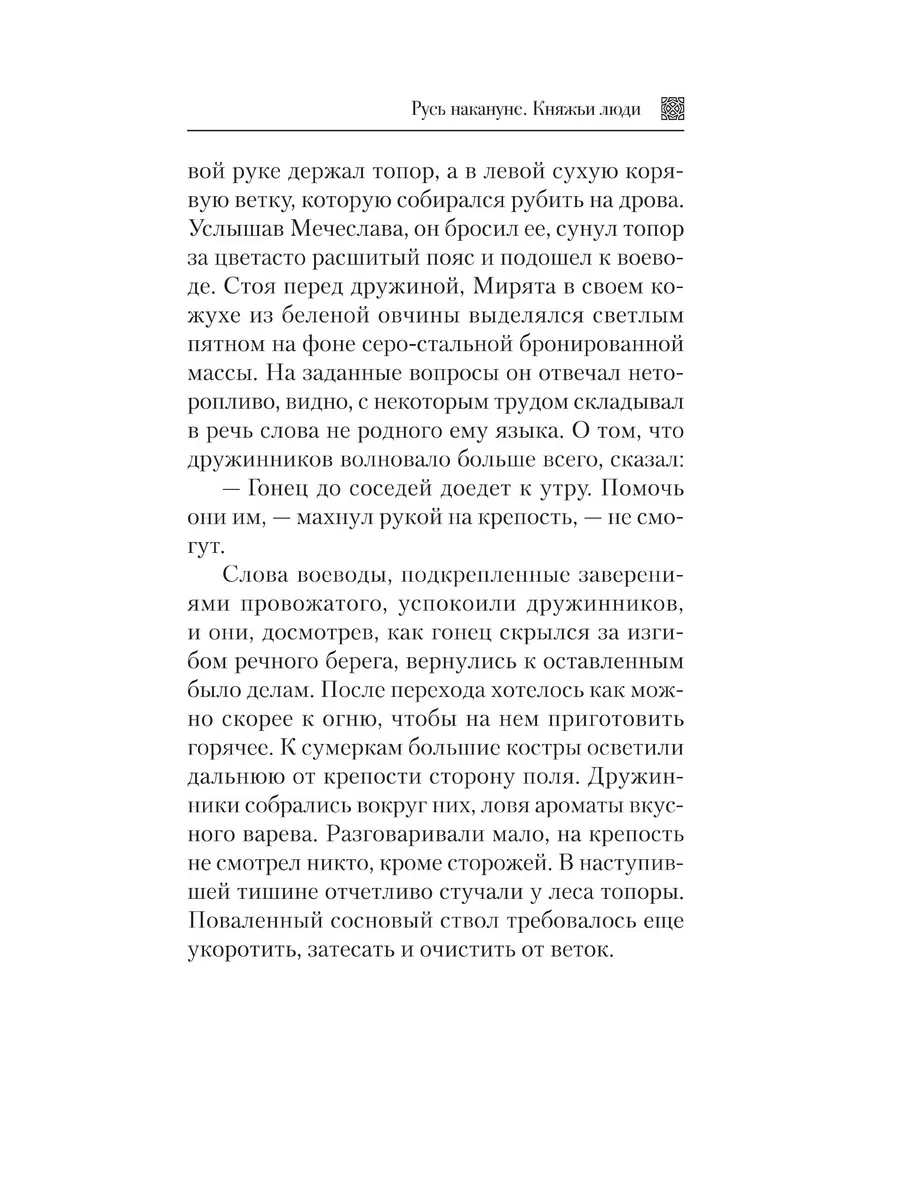 Русь накануне. Княжьи люди

вой руке держал топор, а в левой сухую корявую ветку, которую собирался рубить на дрова. Услышав Мечеслава, он бросил ее, сунул топор за цветасто расшитый пояс и подошел к воеводе. Стоя перед дружиной, Мирята в своем кожухе из беленой овчины выделялся светлым пятном на фоне серо-стальной бронированной массы. На заданные вопросы он отвечал неторопливо, видно, с некоторым трудом складывал в речь слова не родного ему языка. О том, что дружинников волновало больше всего, сказал:

— Гонец до соседей доедет к утру. Помочь они им, — махнул рукой на крепость, — не смогут.

Слова воеводы, подкрепленные заверениями провожатого, успокоили дружинников, и они, досмотрев, как гонец скрылся за изгибом речного берега, вернулись к оставленным было делам. После перехода хотелось как можно скорее к огню, чтобы на нем приготовить горячее. К сумеркам большие костры осветили дальнюю от крепости сторону поля. Дружинники собрались вокруг них, ловя ароматы вкусного варева. Разговаривали мало, на крепость не смотрел никто, кроме сторожей. В наступившей тишине отчетливо стучали у леса топоры. Поваленный сосновый ствол требовалось еще укоротить, затесать и очистить от веток.